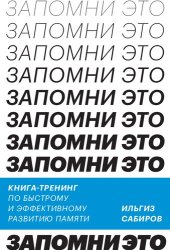 ЗАПОМНИ ЭТО
ЗАПОМНИ ЭТО
ЗАПОМНИ ЭТО
ЗАПОМНИ ЭТО
ЗАПОМНИ ЭТО
ЗАПОМНИ ЭТО
ЗАПОМНИ ЭТО
ЗАПОМНИ ЭТО

КНИГА-ТРЕНИНГ
ПО БЫСТРОМУ
И ЭФФЕКТИВНОМУ
РАЗВИТИЮ ПАМЯТИ

ИЛЬГИЗ
САБИРОВ

ЗАПОМНИ ЭТО